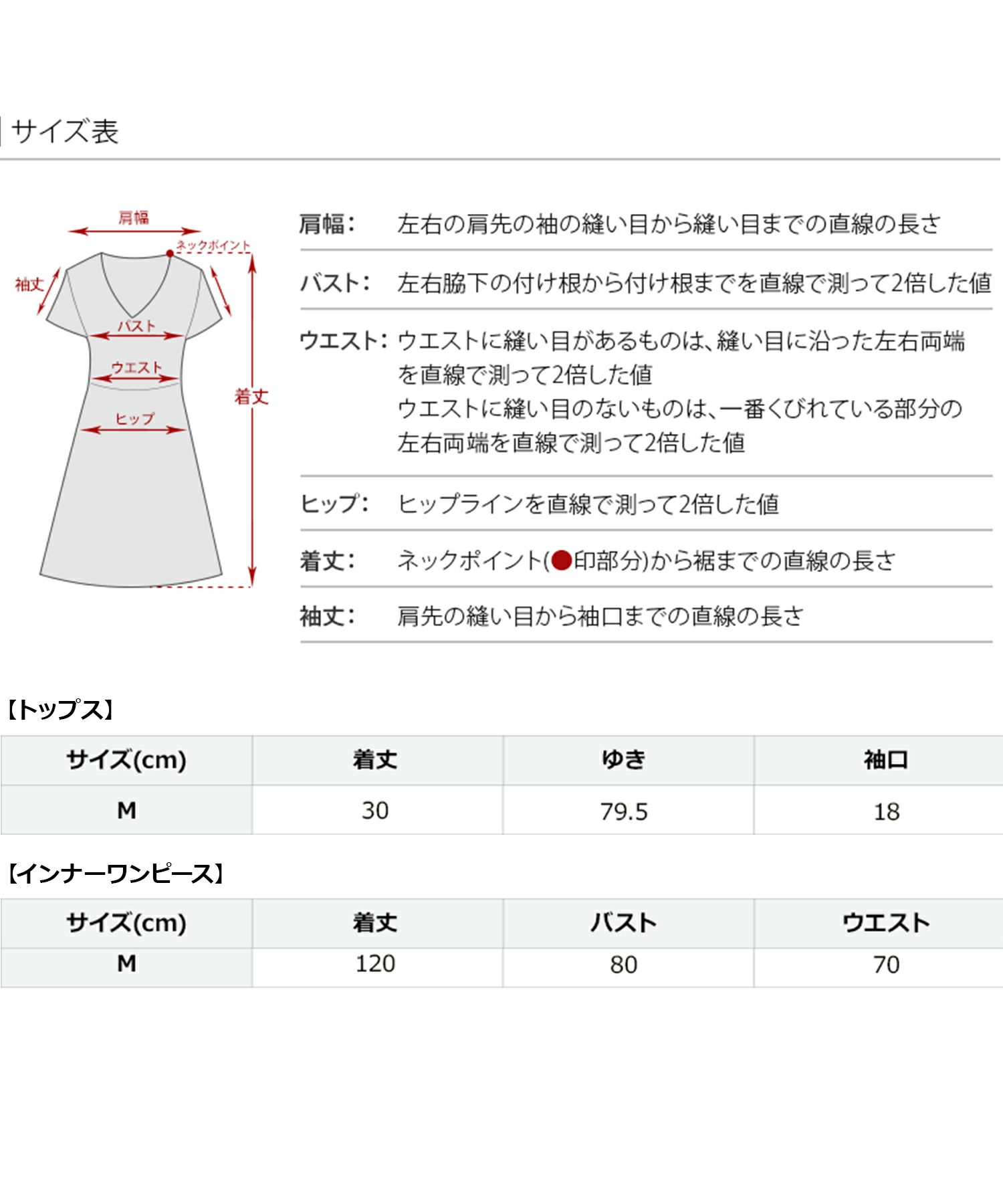 サイズ表

肩幅
ネックポイント
袖丈
バスト
ウエスト
ヒップ
着丈

肩幅: 左右の肩先の袖の縫い目から縫い目までの直線の長さ

バスト: 左右脇下の付け根から付け根までを直線で測って2倍した値

ウエスト: ウエストに縫い目があるものは、縫い目に沿った左右両端を直線で測って2倍した値
ウエストに縫い目のないものは、一番くびれている部分の左右両端を直線で測って2倍した値

ヒップ: ヒップラインを直線で測って2倍した値

着丈: ネックポイント(●印部分)から裾までの直線の長さ

袖丈: 肩先の縫い目から袖口までの直線の長さ

【トップス】

| サイズ(cm) | 着丈 | ゆき | 袖口 |
|---|---|---|---|
| M | 30 | 79.5 | 18 |

【インナーワンピース】

| サイズ(cm) | 着丈 | バスト | ウエスト |
|---|---|---|---|
| M | 120 | 80 | 70 |